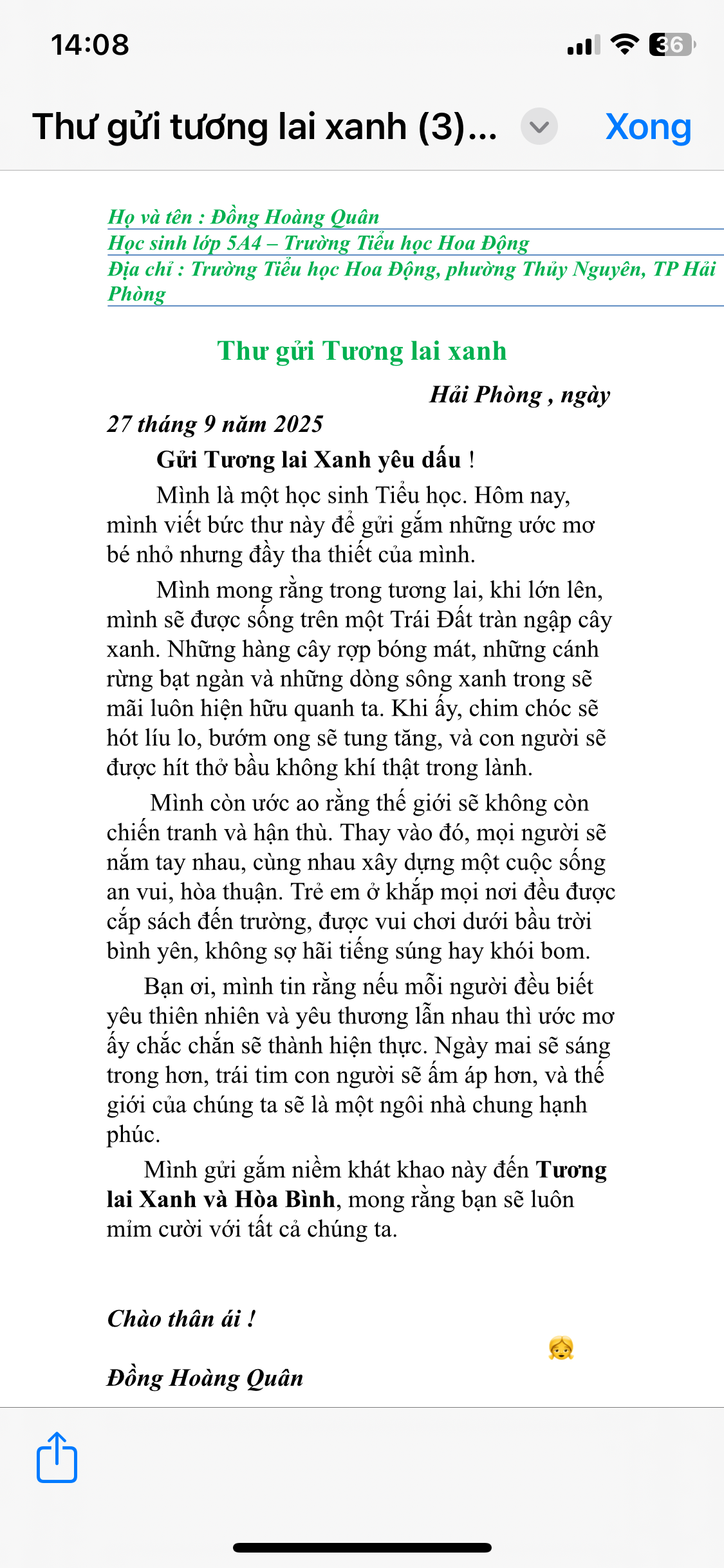 14:08

36

Thư gửi tương lai xanh (3)...

Xong

Họ và tên : Đồng Hoàng Quân
Học sinh lớp 5A4 – Trường Tiểu học Hoa Động
Địa chỉ : Trường Tiểu học Hoa Động, phường Thủy Nguyên, TP Hải Phòng

Thư gửi Tương lai xanh

Hải Phòng , ngày 27 tháng 9 năm 2025

Gửi Tương lai Xanh yêu dấu !

Mình là một học sinh Tiểu học. Hôm nay, mình viết bức thư này để gửi gắm những ước mơ bé nhỏ nhưng đầy tha thiết của mình.

Mình mong rằng trong tương lai, khi lớn lên, mình sẽ được sống trên một Trái Đất tràn ngập cây xanh. Những hàng cây rợp bóng mát, những cánh rừng bạt ngàn và những dòng sông xanh trong sẽ mãi luôn hiện hữu quanh ta. Khi ấy, chim chóc sẽ hót líu lo, bướm ong sẽ tung tăng, và con người sẽ được hít thở bầu không khí thật trong lành.

Mình còn ước ao rằng thế giới sẽ không còn chiến tranh và hận thù. Thay vào đó, mọi người sẽ nắm tay nhau, cùng nhau xây dựng một cuộc sống an vui, hòa thuận. Trẻ em ở khắp mọi nơi đều được cắp sách đến trường, được vui chơi dưới bầu trời bình yên, không sợ hãi tiếng súng hay khói bom.

Bạn ơi, mình tin rằng nếu mỗi người đều biết yêu thiên nhiên và yêu thương lẫn nhau thì ước mơ ấy chắc chắn sẽ thành hiện thực. Ngày mai sẽ sáng trong hơn, trái tim con người sẽ ấm áp hơn, và thế giới của chúng ta sẽ là một ngôi nhà chung hạnh phúc.

Mình gửi gắm niềm khát khao này đến Tương lai Xanh và Hòa Bình, mong rằng bạn sẽ luôn mỉm cười với tất cả chúng ta.

Chào thân ái !

Đồng Hoàng Quân